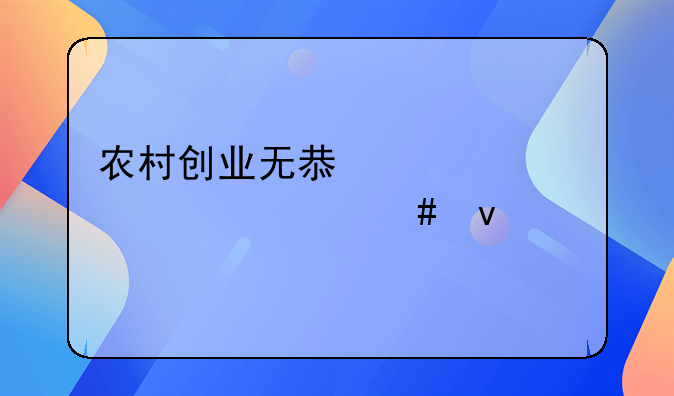 农村创业无恭

#  v